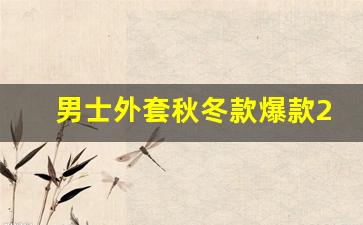 男士外套秋冬款爆款2